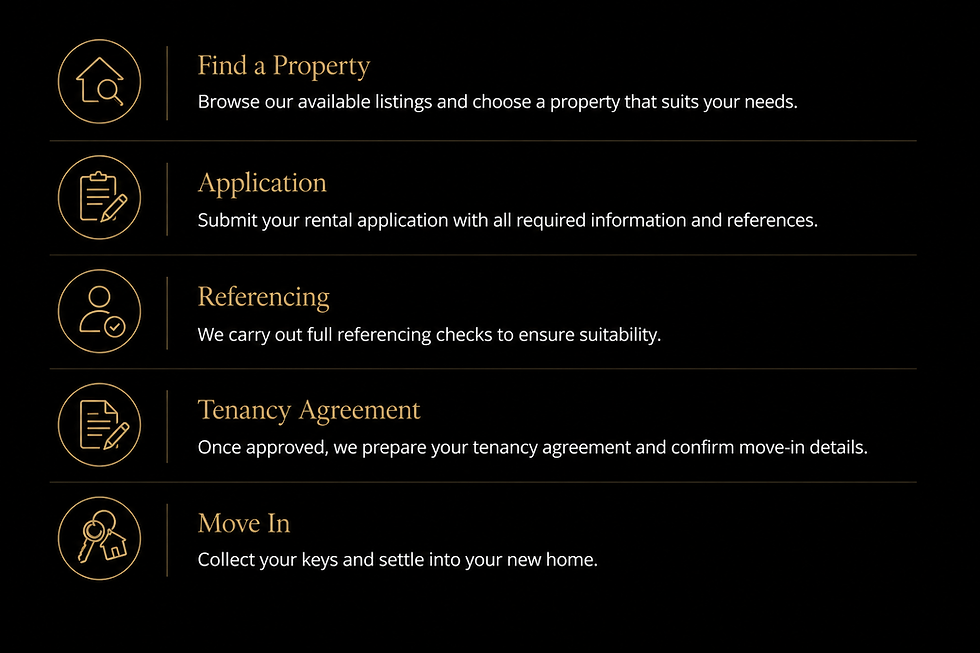 Find a Property
Browse our available listings and choose a property that suits your needs.

Application
Submit your rental application with all required information and references.

Referencing
We carry out full referencing checks to ensure suitability.

Tenancy Agreement
Once approved, we prepare your tenancy agreement and confirm move-in details.

Move In
Collect your keys and settle into your new home.